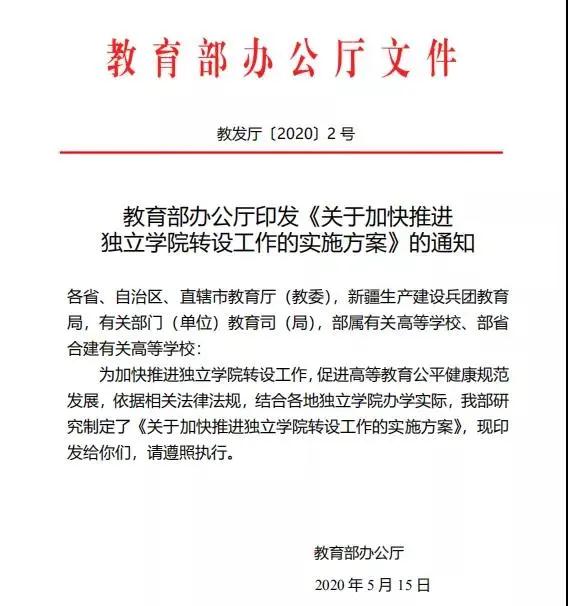 教育部办公厅文件

教发厅〔2020〕2号

教育部办公厅印发《关于加快推进独立学院转设工作的实施方案》的通知

各省、自治区、直辖市教育厅（教委），新疆生产建设兵团教育局，有关部门（单位）教育司（局），部属有关高等学校、部省合建有关高等学校：

为加快推进独立学院转设工作，促进高等教育公平健康规范发展，依据相关法律法规，结合各地独立学院办学实际，我部研究制定了《关于加快推进独立学院转设工作的实施方案》，现印发给你们，请遵照执行。

教育部办公厅

2020年5月15日